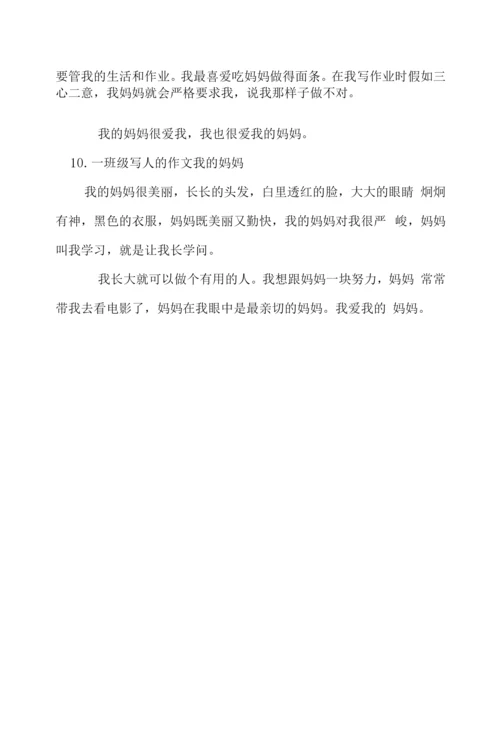 要管我的生活和作业。我最喜爱吃妈妈做得面条。在我写作业时假如三心二意，我妈妈就会严格要求我，说我那样子做不对。

我的妈妈很爱我，我也很爱我的妈妈。

10. 一班级写人的作文我的妈妈

我的妈妈很美丽，长长的头发，白里透红的脸，大大的眼睛 炯炯有神，黑色的衣服，妈妈既美丽又勤快，我的妈妈对我很严 峻，妈妈叫我学习，就是让我长学问。

我长大就可以做个有用的人。我想跟妈妈一块努力，妈妈 常常带我去看电影了，妈妈在我眼中是最亲切的妈妈。我爱我的 妈妈。